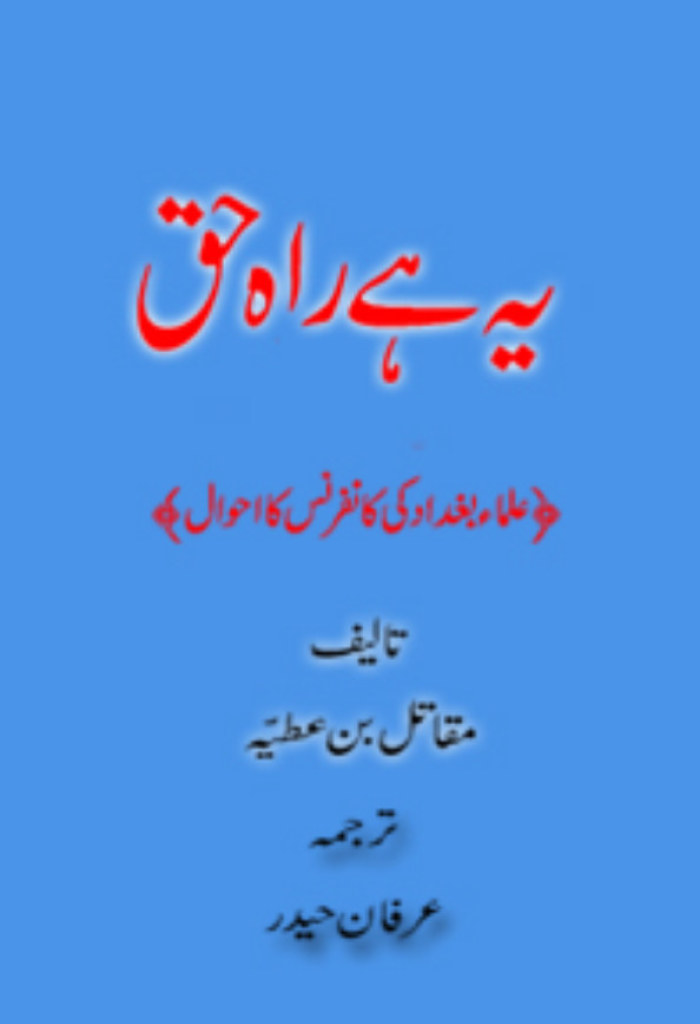 یہ ہے راہ حق

﴿علماء بغداد کی کانفرنس کا احوال﴾

تالیف
مقاتل بن عطیہ

ترجمہ
عرفان حیدر